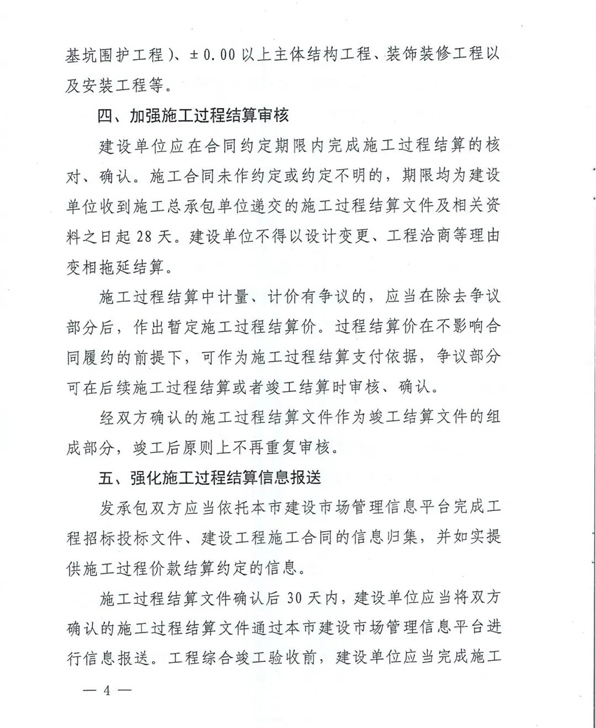 基坑围护工程）、±0.00以上主体结构工程、装饰装修工程以及安装工程等。

四、加强施工过程结算审核

建设单位应在合同约定期限内完成施工过程结算的核对、确认。施工合同未作约定或约定不明的，期限均为建设单位收到施工总承包单位递交的施工过程结算文件及相关资料之日起28天。建设单位不得以设计变更、工程洽商等理由变相拖延结算。

施工过程结算中计量、计价有争议的，应当在除去争议部分后，作出暂定施工过程结算价。过程结算价在不影响合同履约的前提下，可作为施工过程结算支付依据，争议部分可在后续施工过程结算或者竣工结算时审核、确认。

经双方确认的施工过程结算文件作为竣工结算文件的组成部分，竣工后原则上不再重复审核。

五、强化施工过程结算信息报送

发承包双方应当依托本市建设市场管理信息平台完成工程招标投标文件、建设工程施工合同的信息归集，并如实提供施工过程价款结算约定的信息。

施工过程结算文件确认后30天内，建设单位应当将双方确认的施工过程结算文件通过本市建设市场管理信息平台进行信息报送。工程综合竣工验收前，建设单位应当完成施工

— 4 —